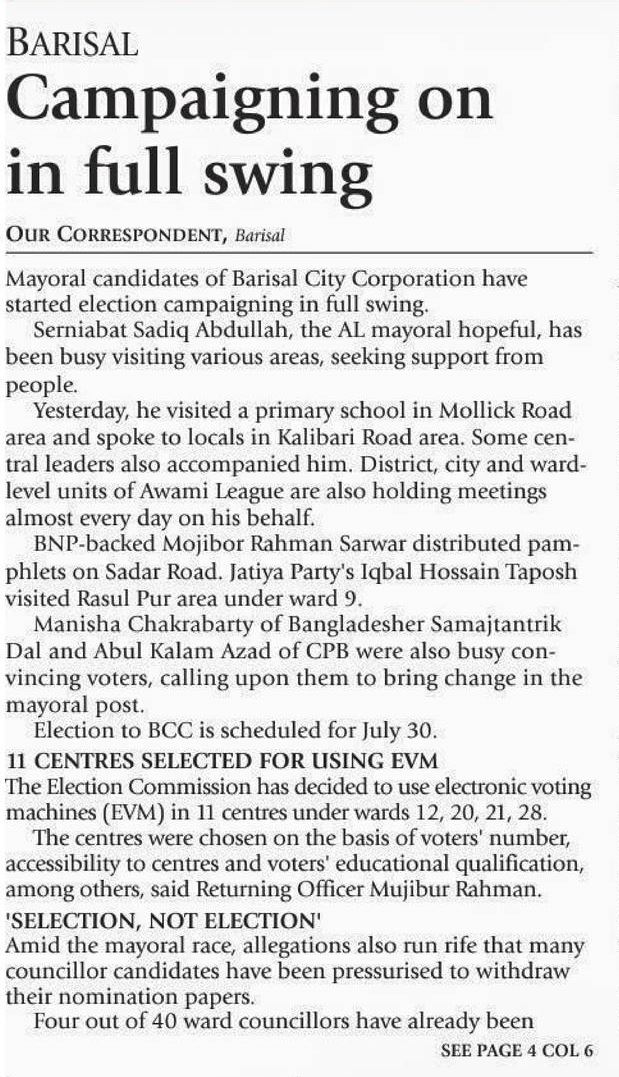 BARISAL

Campaigning on in full swing

OUR CORRESPONDENT, Barisal

Mayoral candidates of Barisal City Corporation have started election campaigning in full swing.

Serniabat Sadiq Abdullah, the AL mayoral hopeful, has been busy visiting various areas, seeking support from people.

Yesterday, he visited a primary school in Mollick Road area and spoke to locals in Kalibari Road area. Some central leaders also accompanied him. District, city and ward-level units of Awami League are also holding meetings almost every day on his behalf.

BNP-backed Mojibor Rahman Sarwar distributed pamphlets on Sadar Road. Jatiya Party's Iqbal Hossain Taposh visited Rasul Pur area under ward 9.

Manisha Chakrabarty of Bangladesher Samajtantrik Dal and Abul Kalam Azad of CPB were also busy convincing voters, calling upon them to bring change in the mayoral post.

Election to BCC is scheduled for July 30.

11 CENTRES SELECTED FOR USING EVM

The Election Commission has decided to use electronic voting machines (EVM) in 11 centres under wards 12, 20, 21, 28.

The centres were chosen on the basis of voters' number, accessibility to centres and voters' educational qualification, among others, said Returning Officer Mujibur Rahman.

'SELECTION, NOT ELECTION'

Amid the mayoral race, allegations also run rife that many councillor candidates have been pressurised to withdraw their nomination papers.

Four out of 40 ward councillors have already been

SEE PAGE 4 COL 6